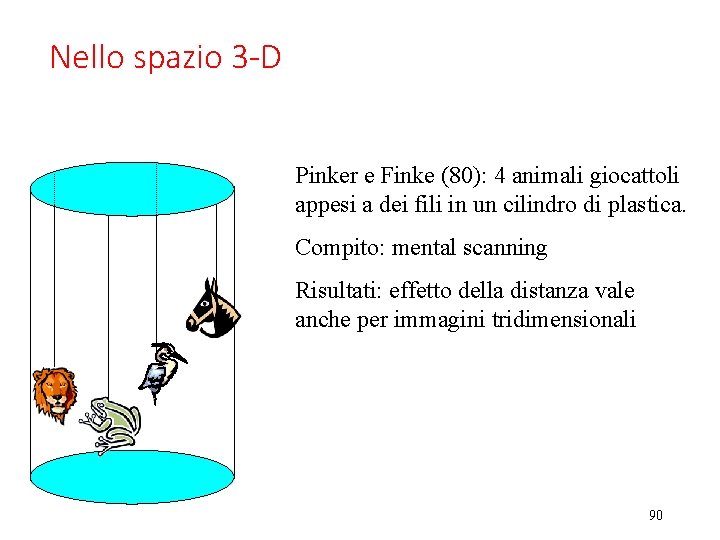 Nello spazio 3-D

Pinker e Finke (80): 4 animali giocattoli appesi a dei fili in un cilindro di plastica.

Compito: mental scanning

Risultati: effetto della distanza vale anche per immagini tridimensionali

90